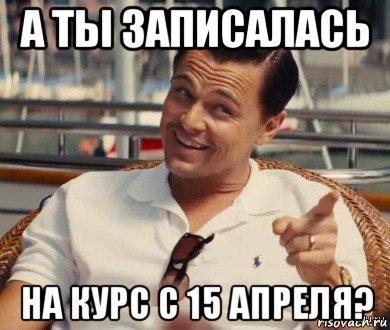 А ТЫ ЗАПИСАЛАСЬ

НА КУРС С 15 АПРЕЛЯ?

risovach.ru